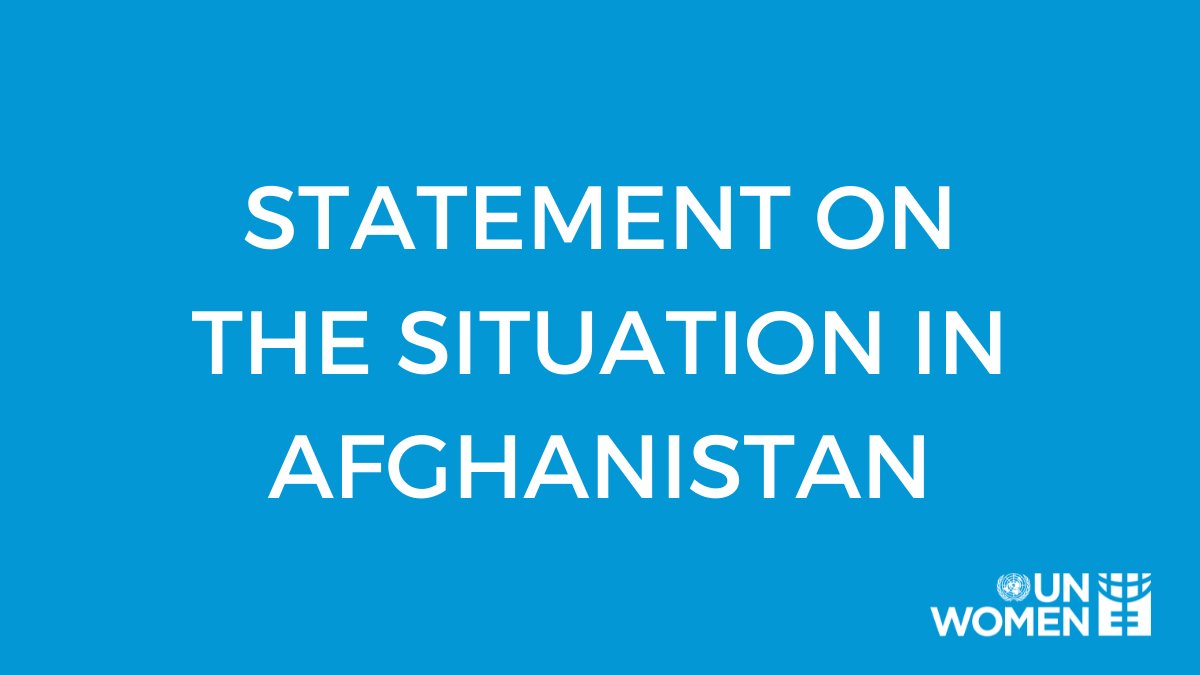 STATEMENT ON THE SITUATION IN AFGHANISTAN

UN WOMEN